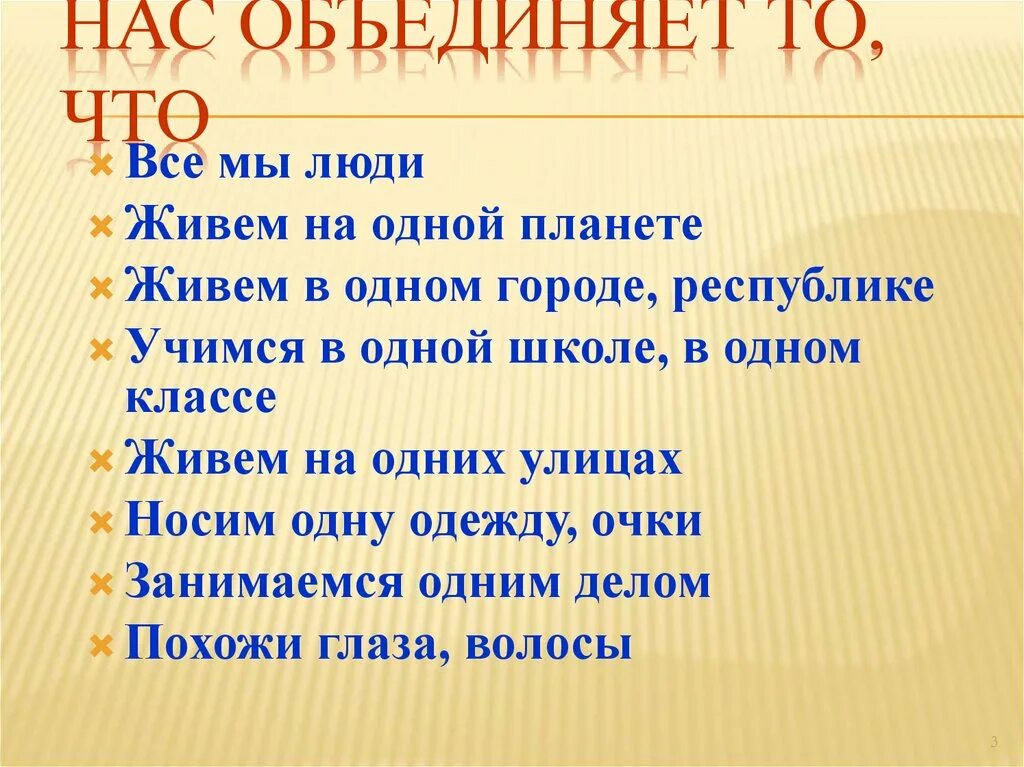 НАС ОБЪЕДИНЯЕТ ТО, ЧТО

Все мы люди
Живем на одной планете
Живем в одном городе, республике
Учимся в одной школе, в одном классе
Живем на одних улицах
Носим одну одежду, очки
Занимаемся одним делом
Похожи глаза, волосы

3